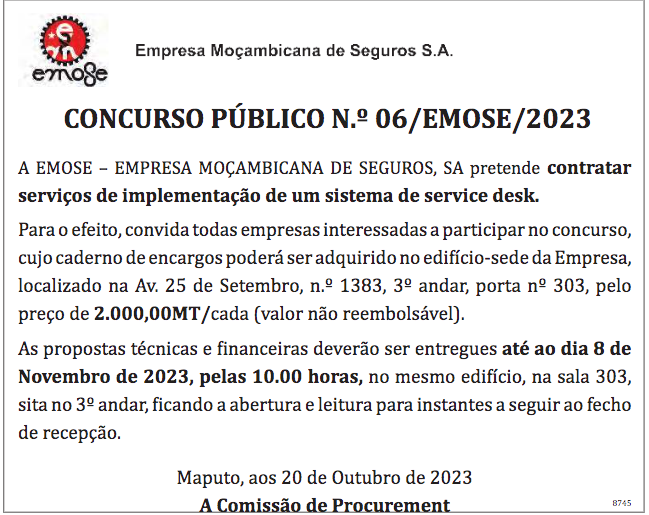 emose

Empresa Moçambicana de Seguros S.A.

CONCURSO PÚBLICO N.º 06/EMOSE/2023

A EMOSE – EMPRESA MOÇAMBICANA DE SEGUROS, SA pretende contratar serviços de implementação de um sistema de service desk.

Para o efeito, convida todas empresas interessadas a participar no concurso, cujo caderno de encargos poderá ser adquirido no edifício-sede da Empresa, localizado na Av. 25 de Setembro, n.º 1383, 3º andar, porta nº 303, pelo preço de 2.000,00MT/cada (valor não reembolsável).

As propostas técnicas e financeiras deverão ser entregues até ao dia 8 de Novembro de 2023, pelas 10.00 horas, no mesmo edifício, na sala 303, sita no 3º andar, ficando a abertura e leitura para instantes a seguir ao fecho de recepção.

Maputo, aos 20 de Outubro de 2023
A Comissão de Procurement

8745